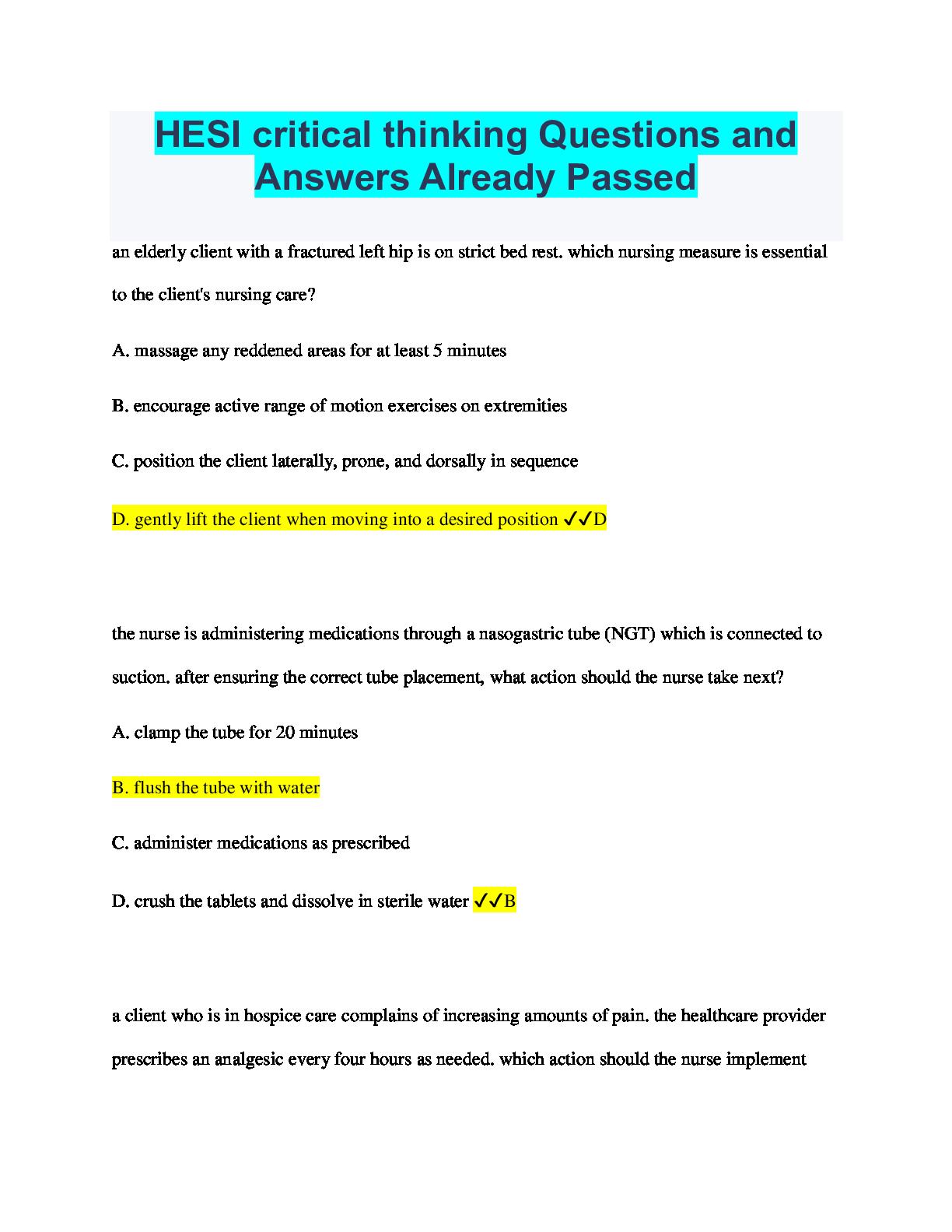 HESI critical thinking Questions and Answers Already Passed

an elderly client with a fractured left hip is on strict bed rest. which nursing measure is essential to the client's nursing care?

A. massage any reddened areas for at least 5 minutes

B. encourage active range of motion exercises on extremities

C. position the client laterally, prone, and dorsally in sequence

D. gently lift the client when moving into a desired position ✓✓D

the nurse is administering medications through a nasogastric tube (NGT) which is connected to suction. after ensuring the correct tube placement, what action should the nurse take next?

A. clamp the tube for 20 minutes

B. flush the tube with water

C. administer medications as prescribed

D. crush the tablets and dissolve in sterile water ✓✓B

a client who is in hospice care complains of increasing amounts of pain. the healthcare provider prescribes an analgesic every four hours as needed. which action should the nurse implement